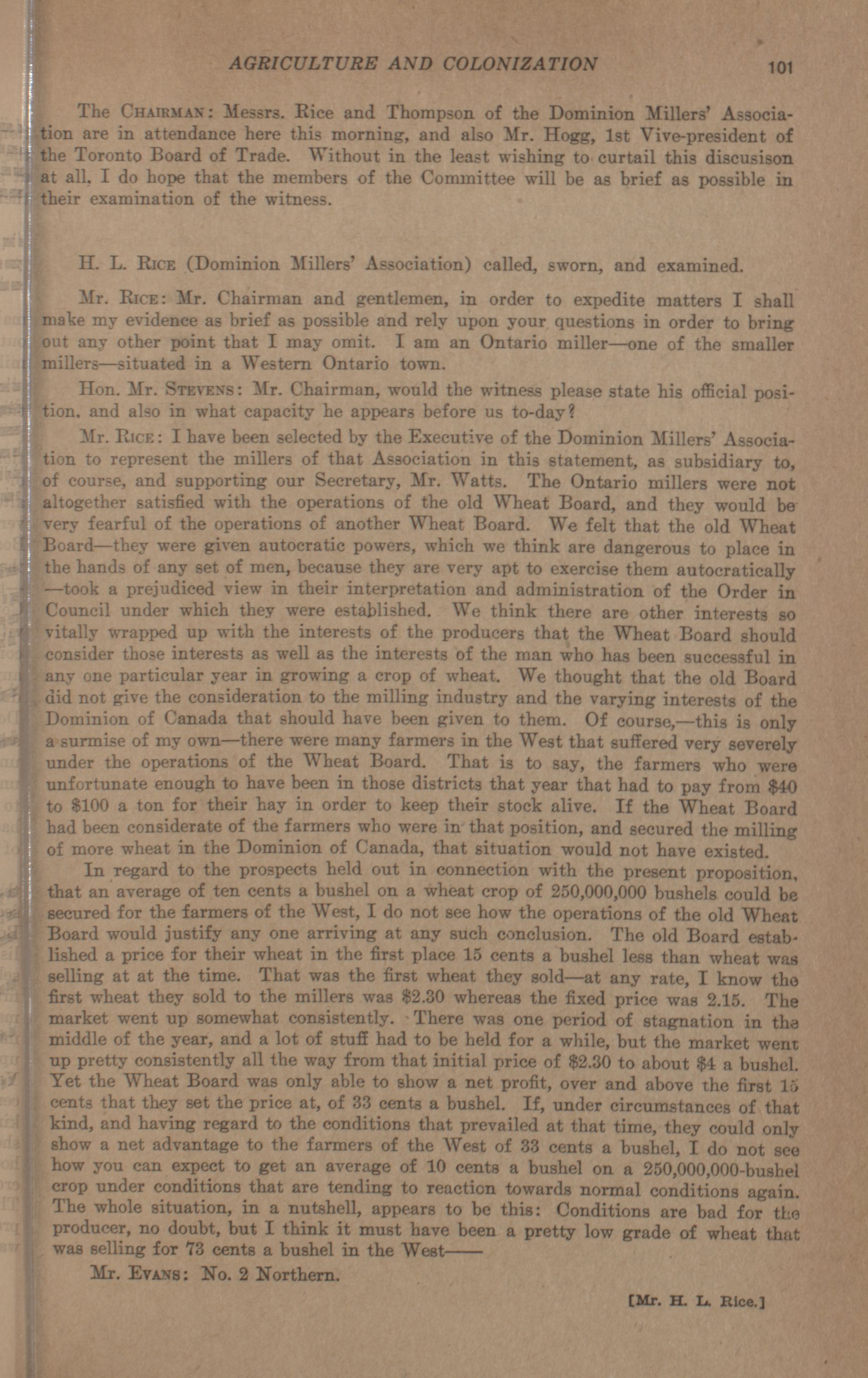 AGRICULTURE AND COLONIZATION 101

The CHAIRMAN: Messrs. Rice and Thompson of the Dominion Millers' Association are in attendance here this morning, and also Mr. Hogg, 1st Vive-president of the Toronto Board of Trade. Without in the least wishing to curtail this discusison at all, I do hope that the members of the Committee will be as brief as possible in their examination of the witness.

H. L. RICE (Dominion Millers' Association) called, sworn, and examined.

Mr. RICE: Mr. Chairman and gentlemen, in order to expedite matters I shall make my evidence as brief as possible and rely upon your questions in order to bring out any other point that I may omit. I am an Ontario miller—one of the smaller millers—situated in a Western Ontario town.

Hon. Mr. STEVENS: Mr. Chairman, would the witness please state his official position, and also in what capacity he appears before us to-day?

Mr. RICE: I have been selected by the Executive of the Dominion Millers' Association to represent the millers of that Association in this statement, as subsidiary to, of course, and supporting our Secretary, Mr. Watts. The Ontario millers were not altogether satisfied with the operations of the old Wheat Board, and they would be very fearful of the operations of another Wheat Board. We felt that the old Wheat Board—they were given autocratic powers, which we think are dangerous to place in the hands of any set of men, because they are very apt to exercise them autocratically—took a prejudiced view in their interpretation and administration of the Order in Council under which they were established. We think there are other interests so vitally wrapped up with the interests of the producers that the Wheat Board should consider those interests as well as the interests of the man who has been successful in any one particular year in growing a crop of wheat. We thought that the old Board did not give the consideration to the milling industry and the varying interests of the Dominion of Canada that should have been given to them. Of course,—this is only a surmise of my own—there were many farmers in the West that suffered very severely under the operations of the Wheat Board. That is to say, the farmers who were unfortunate enough to have been in those districts that year that had to pay from $40 to $100 a ton for their hay in order to keep their stock alive. If the Wheat Board had been considerate of the farmers who were in that position, and secured the milling of more wheat in the Dominion of Canada, that situation would not have existed.

In regard to the prospects held out in connection with the present proposition, that an average of ten cents a bushel on a wheat crop of 250,000,000 bushels could be secured for the farmers of the West, I do not see how the operations of the old Wheat Board would justify any one arriving at any such conclusion. The old Board established a price for their wheat in the first place 15 cents a bushel less than wheat was selling at at the time. That was the first wheat they sold—at any rate, I know the first wheat they sold to the millers was $2.30 whereas the fixed price was 2.15. The market went up somewhat consistently. There was one period of stagnation in the middle of the year, and a lot of stuff had to be held for a while, but the market went up pretty consistently all the way from that initial price of $2.30 to about $4 a bushel. Yet the Wheat Board was only able to show a net profit, over and above the first 15 cents that they set the price at, of 33 cents a bushel. If, under circumstances of that kind, and having regard to the conditions that prevailed at that time, they could only show a net advantage to the farmers of the West of 33 cents a bushel, I do not see how you can expect to get an average of 10 cents a bushel on a 250,000,000-bushel crop under conditions that are tending to reaction towards normal conditions again. The whole situation, in a nutshell, appears to be this: Conditions are bad for the producer, no doubt, but I think it must have been a pretty low grade of wheat that was selling for 73 cents a bushel in the West——

Mr. EVANS: No. 2 Northern.

[Mr. H. L. Rice.]